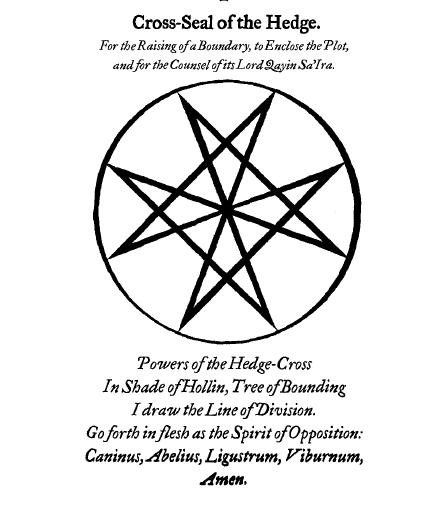 Cross-Seal of the Hedge.

For the Raising of a Boundary, to Enclose the Plot, and for the Counsel of its Lord Qayin Sa'Ira.

Powers of the Hedge-Cross
In Shade of Hollin, Tree of Bounding
I draw the Line of Division.
Go forth in flesh as the Spirit of Opposition:
Caninus, Abelius, Ligustrum, Viburnum,
Amen.